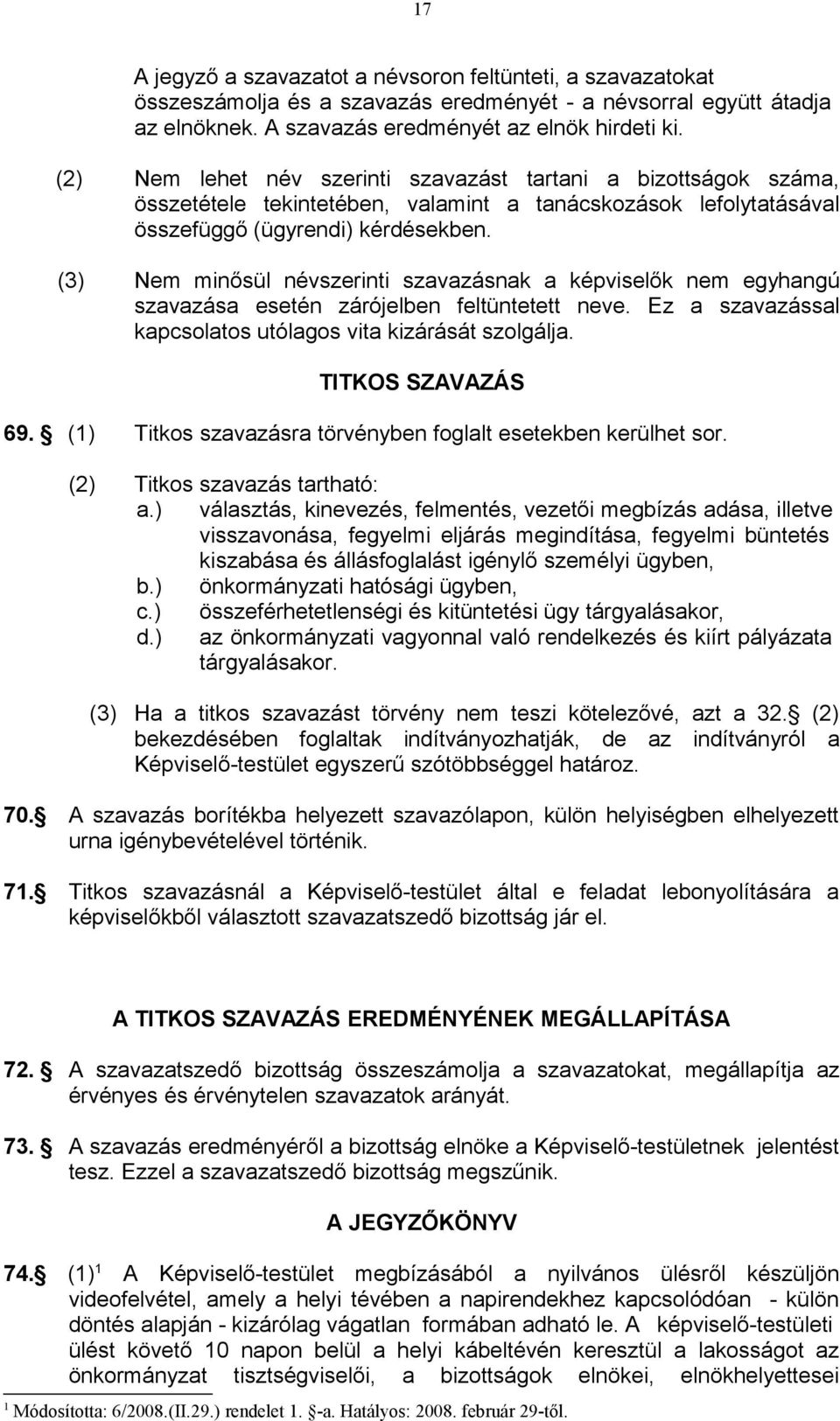 17

A jegyző a szavazatot a névsoron feltünteti, a szavazatokat összeszámolja és a szavazás eredményét - a névsorral együtt átadja az elnöknek. A szavazás eredményét az elnök hirdeti ki.

(2) Nem lehet név szerinti szavazást tartani a bizottságok száma, összetétele tekintetében, valamint a tanácskozások lefolytatásával összefüggő (ügyrendi) kérdésekben.

(3) Nem minősül névszerinti szavazásnak a képviselők nem egyhangú szavazása esetén zárójelben feltüntetett neve. Ez a szavazással kapcsolatos utólagos vita kizárását szolgálja.

TITKOS SZAVAZÁS

69. (1) Titkos szavazásra törvényben foglalt esetekben kerülhet sor.

(2) Titkos szavazás tartható:
a.) választás, kinevezés, felmentés, vezetői megbízás adása, illetve visszavonása, fegyelmi eljárás megindítása, fegyelmi büntetés kiszabása és állásfoglalást igénylő személyi ügyben,
b.) önkormányzati hatósági ügyben,
c.) összeférhetetlenségi és kitüntetési ügy tárgyalásakor,
d.) az önkormányzati vagyonnal való rendelkezés és kiírt pályázata tárgyalásakor.

(3) Ha a titkos szavazást törvény nem teszi kötelezővé, azt a 32. (2) bekezdésében foglaltak indítványozhatják, de az indítványról a Képviselő-testület egyszerű szótöbbséggel határoz.

70. A szavazás borítékba helyezett szavazólapon, külön helyiségben elhelyezett urna igénybevételével történik.

71. Titkos szavazásnál a Képviselő-testület által e feladat lebonyolítására a képviselőkből választott szavazatszedő bizottság jár el.

A TITKOS SZAVAZÁS EREDMÉNYÉNEK MEGÁLLAPÍTÁSA

72. A szavazatszedő bizottság összeszámolja a szavazatokat, megállapítja az érvényes és érvénytelen szavazatok arányát.

73. A szavazás eredményéről a bizottság elnöke a Képviselő-testületnek jelentést tesz. Ezzel a szavazatszedő bizottság megszűnik.

A JEGYZŐKÖNYV

74. (1)$^1$ A Képviselő-testület megbízásából a nyilvános ülésről készüljön videofelvétel, amely a helyi tévében a napirendekhez kapcsolódóan - külön döntés alapján - kizárólag vágatlan formában adható le. A képviselő-testületi ülést követő 10 napon belül a helyi kábeltévén keresztül a lakosságot az önkormányzat tisztségviselői, a bizottságok elnökei, elnökhelyettesei

$^1$ Módosította: 6/2008.(II.29.) rendelet 1. -a. Hatályos: 2008. február 29-től.